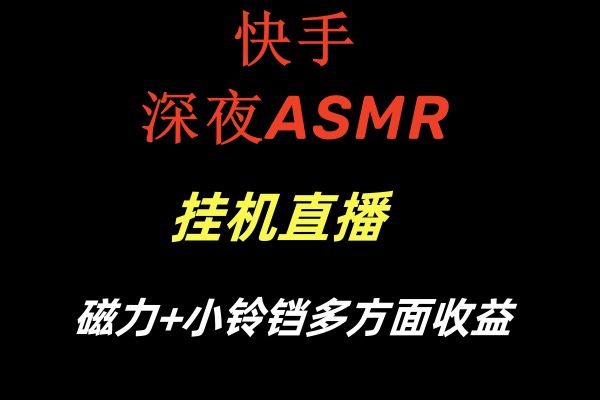 快手
深夜ASMR

挂机直播

磁力+小铃铛多方面收益